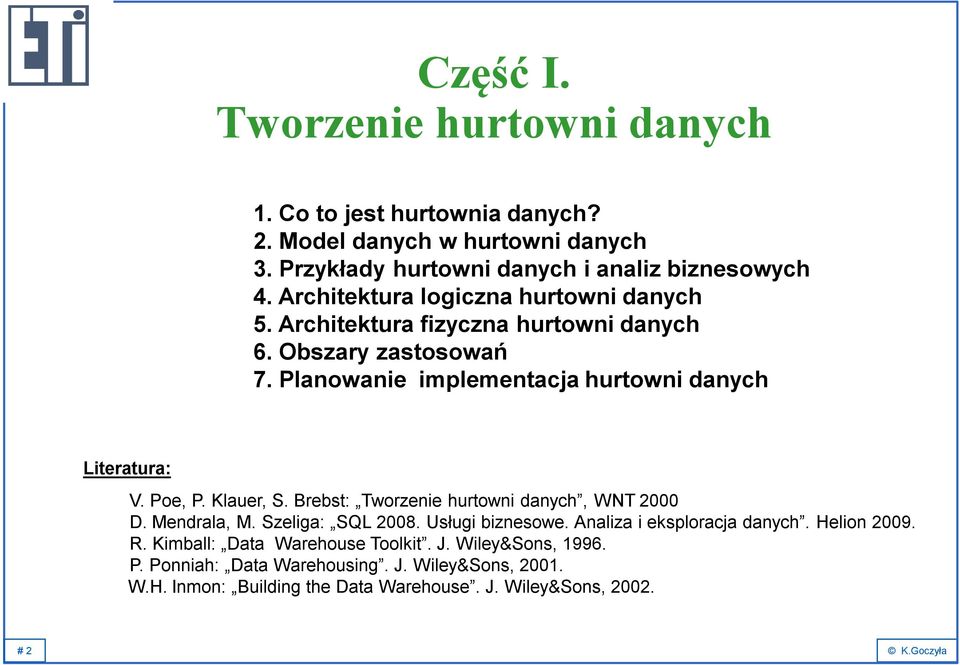 ETI

Część I.
Tworzenie hurtowni danych

1. Co to jest hurtownia danych?
2. Model danych w hurtowni danych
3. Przykłady hurtowni danych i analiz biznesowych
4. Architektura logiczna hurtowni danych
5. Architektura fizyczna hurtowni danych
6. Obszary zastosowań
7. Planowanie implementacja hurtowni danych

Literatura:

V. Poe, P. Klauer, S. Brebst: „Tworzenie hurtowni danych”, WNT 2000
D. Mendrala, M. Szeliga: „SQL 2008. Usługi biznesowe. Analiza i eksploracja danych”. Helion 2009.
R. Kimball: „Data Warehouse Toolkit”. J. Wiley&Sons, 1996.
P. Ponniah: „Data Warehousing”. J. Wiley&Sons, 2001.
W.H. Inmon: „Building the Data Warehouse”. J. Wiley&Sons, 2002.

# 2

© K.Goczyła